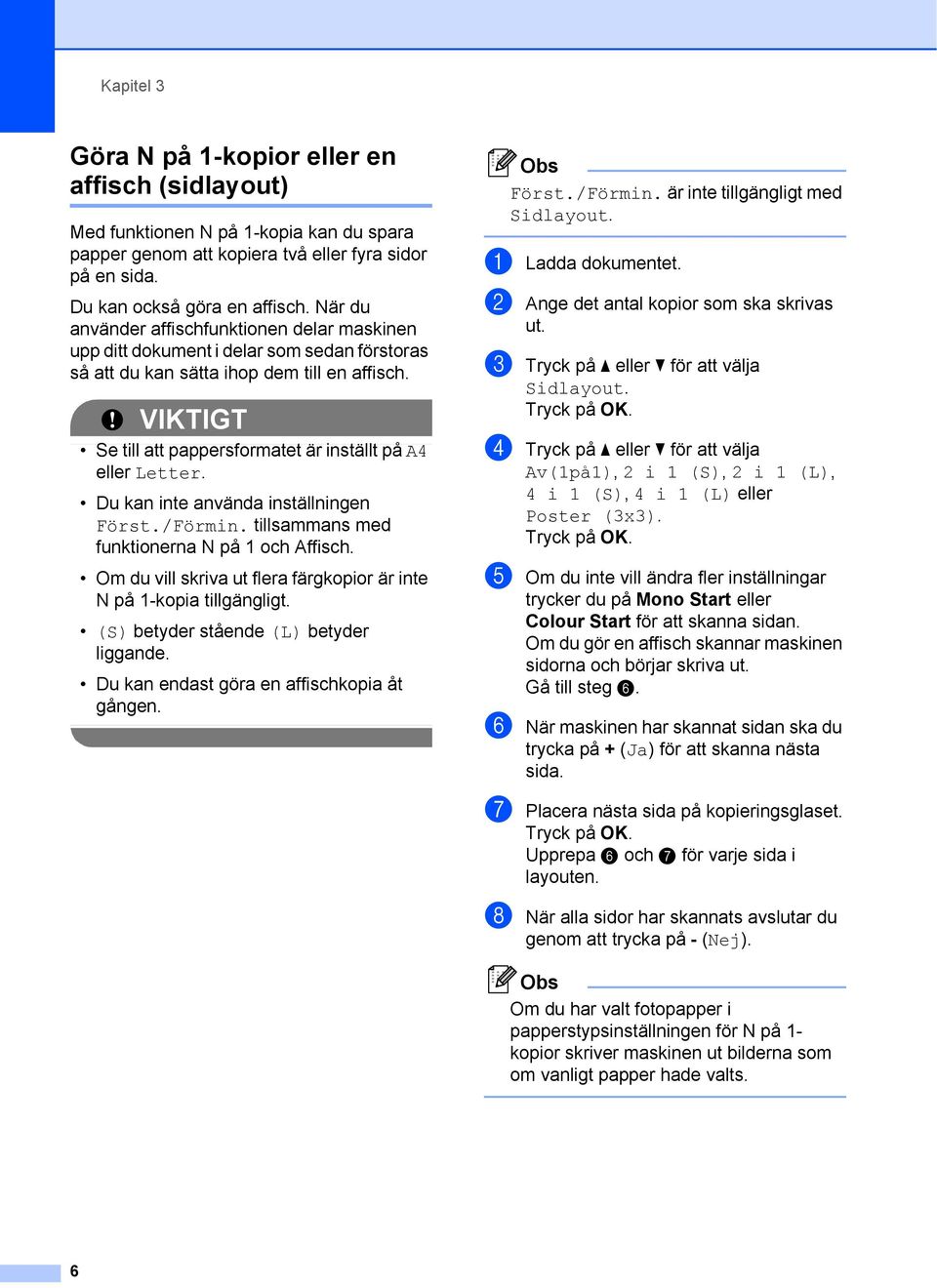 Kapitel 3

Göra N på 1-kopior eller en affisch (sidlayout)

Med funktionen N på 1-kopia kan du spara papper genom att kopiera två eller fyra sidor på en sida.

Du kan också göra en affisch. När du använder affischfunktionen delar maskinen upp ditt dokument i delar som sedan förstoras så att du kan sätta ihop dem till en affisch.

VIKTIGT

• Se till att pappersformatet är inställt på A4 eller Letter.
• Du kan inte använda inställningen Först./Förmin. tillsammans med funktionerna N på 1 och Affisch.
• Om du vill skriva ut flera färgkopior är inte N på 1-kopia tillgängligt.
• (S) betyder stående (L) betyder liggande.
• Du kan endast göra en affischkopia åt gången.

Obs
Först./Förmin. är inte tillgängligt med Sidlayout.

1 Ladda dokumentet.

2 Ange det antal kopior som ska skrivas ut.

3 Tryck på ▲ eller ▼ för att välja Sidlayout.
Tryck på OK.

4 Tryck på ▲ eller ▼ för att välja Av(1på1), 2 i 1 (S), 2 i 1 (L), 4 i 1 (S), 4 i 1 (L) eller Poster (3x3).
Tryck på OK.

5 Om du inte vill ändra fler inställningar trycker du på Mono Start eller Colour Start för att skanna sidan.
Om du gör en affisch skannar maskinen sidorna och börjar skriva ut.
Gå till steg 6.

6 När maskinen har skannat sidan ska du trycka på + (Ja) för att skanna nästa sida.

7 Placera nästa sida på kopieringsglaset.
Tryck på OK.
Upprepa 6 och 7 för varje sida i layouten.

8 När alla sidor har skannats avslutar du genom att trycka på - (Nej).

Obs
Om du har valt fotopapper i papperstypsinställningen för N på 1-kopior skriver maskinen ut bilderna som om vanligt papper hade valts.

6